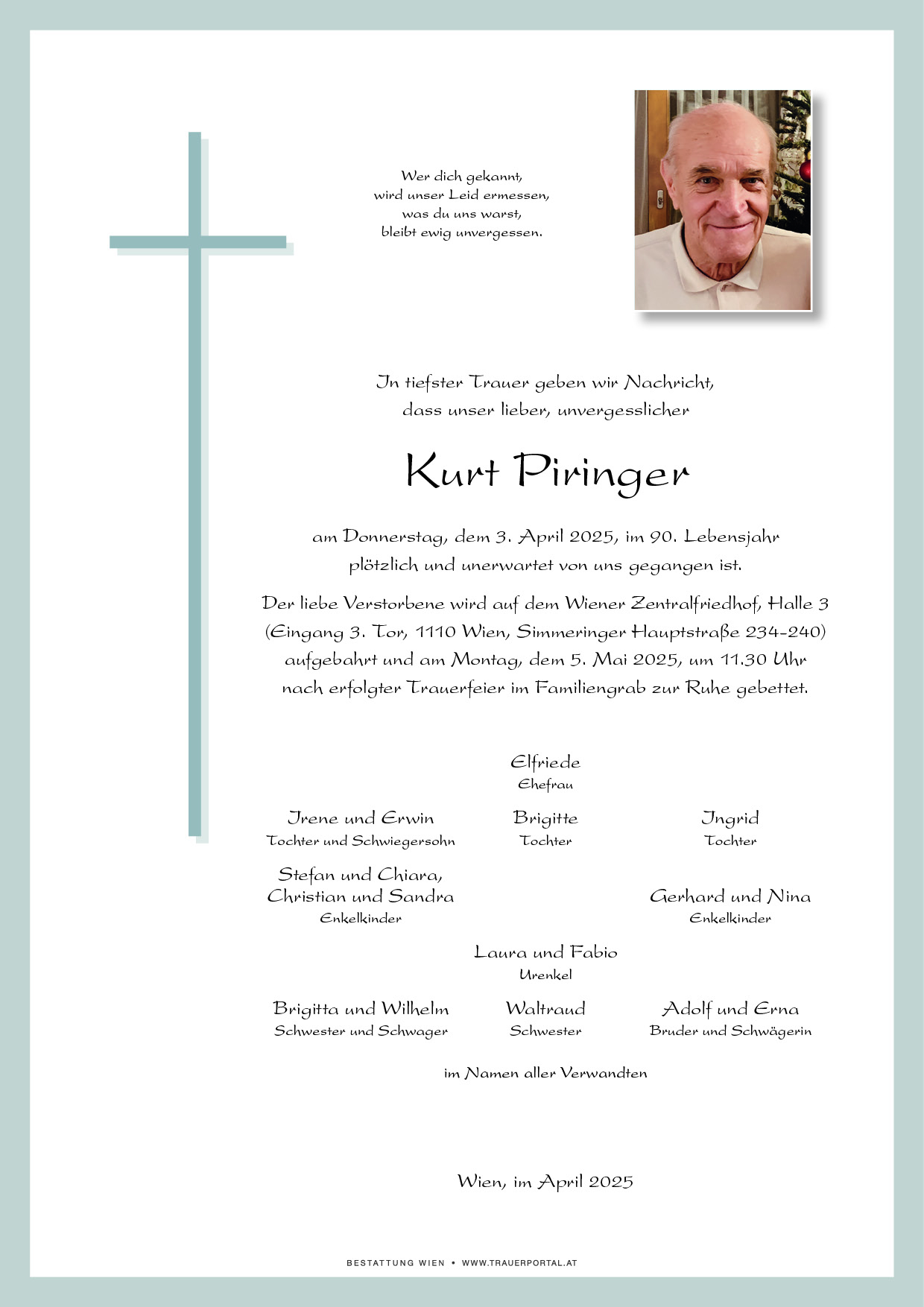 Wer dich gekannt,
wird unser Leid ermessen,
was du uns warst,
bleibt ewig unvergessen.

In tiefster Trauer geben wir Nachricht,
dass unser lieber, unvergesslicher

Kurt Piringer

am Donnerstag, dem 3. April 2025, im 90. Lebensjahr
plötzlich und unerwartet von uns gegangen ist.

Der liebe Verstorbene wird auf dem Wiener Zentralfriedhof, Halle 3
(Eingang 3. Tor, 1110 Wien, Simmeringer Hauptstraße 234-240)
aufgebahrt und am Montag, dem 5. Mai 2025, um 11.30 Uhr
nach erfolgter Trauerfeier im Familiengrab zur Ruhe gebettet.

Elfriede
Ehefrau

Irene und Erwin
Tochter und Schwiegersohn

Brigitte
Tochter

Ingrid
Tochter

Stefan und Chiara,
Christian und Sandra
Enkelkinder

Gerhard und Nina
Enkelkinder

Laura und Fabio
Urenkel

Brigitta und Wilhelm
Schwester und Schwager

Waltraud
Schwester

Adolf und Erna
Bruder und Schwägerin

im Namen aller Verwandten

Wien, im April 2025

BESTATTUNG WIEN • WWW.TRAUERPORTAL.AT